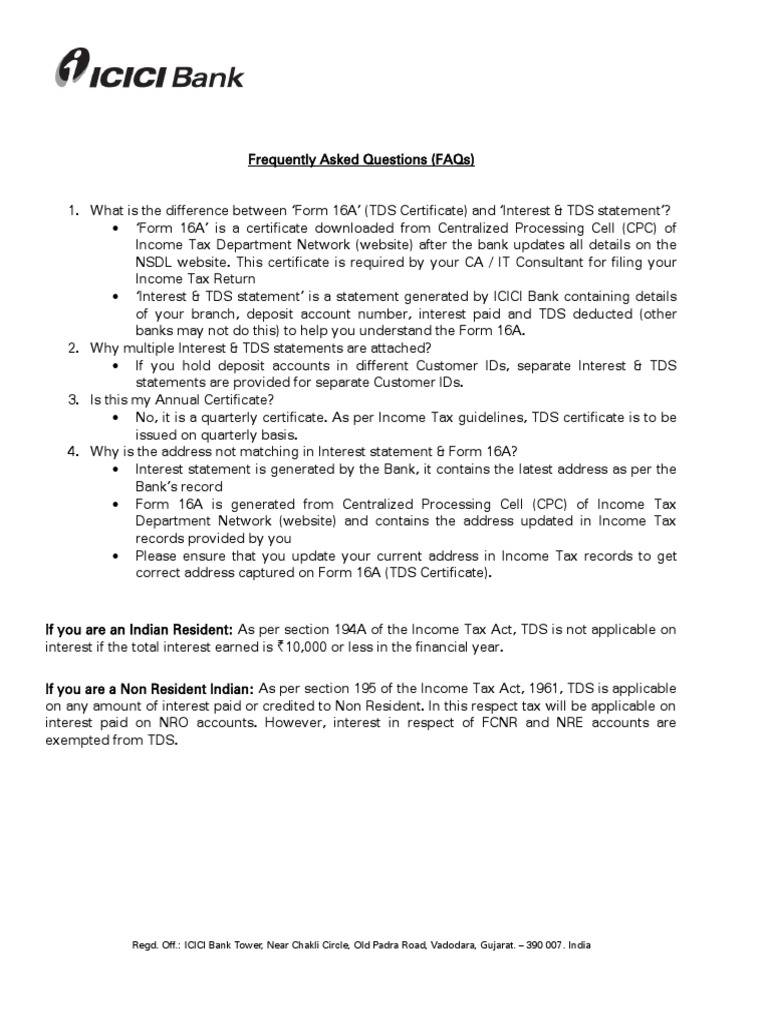 ICICI Bank

Frequently Asked Questions (FAQs)

1. What is the difference between 'Form 16A' (TDS Certificate) and 'Interest & TDS statement'?
   • 'Form 16A' is a certificate downloaded from Centralized Processing Cell (CPC) of Income Tax Department Network (website) after the bank updates all details on the NSDL website. This certificate is required by your CA / IT Consultant for filing your Income Tax Return
   • 'Interest & TDS statement' is a statement generated by ICICI Bank containing details of your branch, deposit account number, interest paid and TDS deducted (other banks may not do this) to help you understand the Form 16A.
2. Why multiple Interest & TDS statements are attached?
   • If you hold deposit accounts in different Customer IDs, separate Interest & TDS statements are provided for separate Customer IDs.
3. Is this my Annual Certificate?
   • No, it is a quarterly certificate. As per Income Tax guidelines, TDS certificate is to be issued on quarterly basis.
4. Why is the address not matching in Interest statement & Form 16A?
   • Interest statement is generated by the Bank, it contains the latest address as per the Bank's record
   • Form 16A is generated from Centralized Processing Cell (CPC) of Income Tax Department Network (website) and contains the address updated in Income Tax records provided by you
   • Please ensure that you update your current address in Income Tax records to get correct address captured on Form 16A (TDS Certificate).

If you are an Indian Resident: As per section 194A of the Income Tax Act, TDS is not applicable on interest if the total interest earned is ₹10,000 or less in the financial year.

If you are a Non Resident Indian: As per section 195 of the Income Tax Act, 1961, TDS is applicable on any amount of interest paid or credited to Non Resident. In this respect tax will be applicable on interest paid on NRO accounts. However, interest in respect of FCNR and NRE accounts are exempted from TDS.

Regd. Off.: ICICI Bank Tower, Near Chakli Circle, Old Padra Road, Vadodara, Gujarat. – 390 007. India